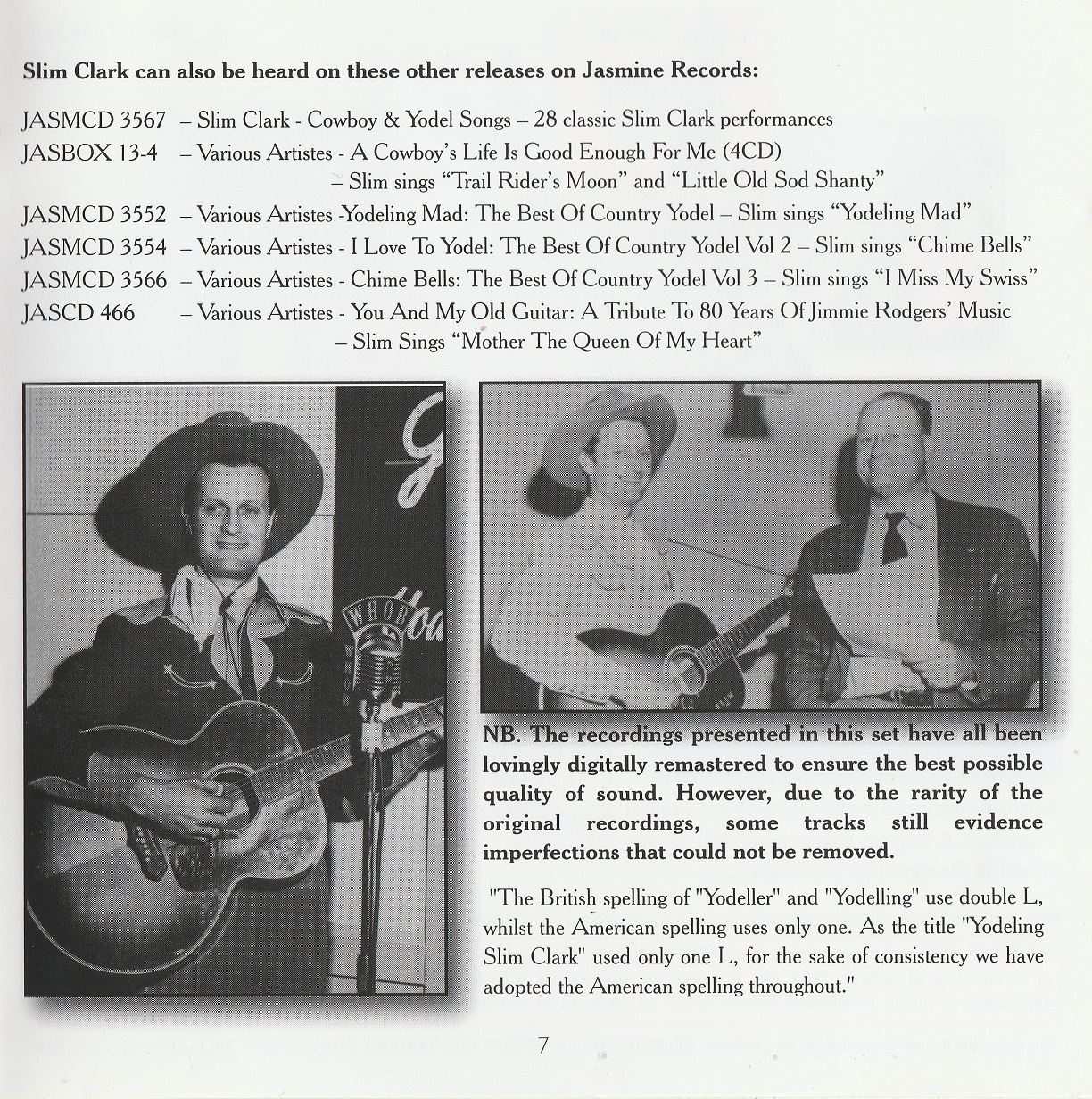 **Slim Clark can also be heard on these other releases on Jasmine Records:**

JASMCD 3567 – Slim Clark - Cowboy & Yodel Songs – 28 classic Slim Clark performances
JASBOX 13-4 – Various Artistes - A Cowboy's Life Is Good Enough For Me (4CD) – Slim sings "Trail Rider's Moon" and "Little Old Sod Shanty"
JASMCD 3552 – Various Artistes -Yodeling Mad: The Best Of Country Yodel – Slim sings "Yodeling Mad"
JASMCD 3554 – Various Artistes - I Love To Yodel: The Best Of Country Yodel Vol 2 – Slim sings "Chime Bells"
JASMCD 3566 – Various Artistes - Chime Bells: The Best Of Country Yodel Vol 3 – Slim sings "I Miss My Swiss"
JASCD 466 – Various Artistes - You And My Old Guitar: A Tribute To 80 Years Of Jimmie Rodgers' Music – Slim Sings "Mother The Queen Of My Heart"

WHO

**NB. The recordings presented in this set have all been lovingly digitally remastered to ensure the best possible quality of sound. However, due to the rarity of the original recordings, some tracks still evidence imperfections that could not be removed.**

"The British spelling of "Yodeller" and "Yodelling" use double L, whilst the American spelling uses only one. As the title "Yodeling Slim Clark" used only one L, for the sake of consistency we have adopted the American spelling throughout."

7